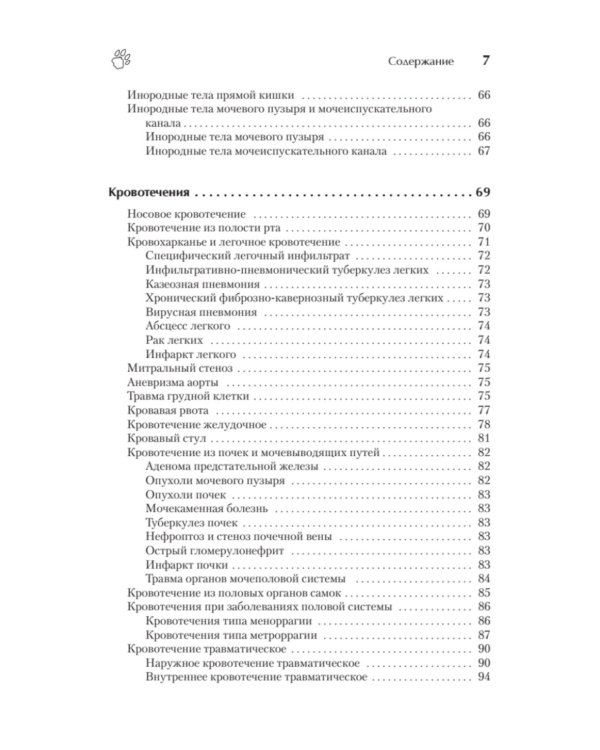 Содержание 7

Инородные тела прямой кишки 66
Инородные тела мочевого пузыря и мочеиспускательного канала 66
Инородные тела мочевого пузыря 66
Инородные тела мочеиспускательного канала 67

Кровотечения 69
Носовое кровотечение 69
Кровотечение из полости рта 70
Кровохарканье и легочное кровотечение 71
Специфический легочный инфильтрат 72
Инфильтративно-пневмонический туберкулез легких 72
Казеозная пневмония 73
Хронический фиброзно-кавернозный туберкулез легких 73
Вирусная пневмония 73
Абсцесс легкого 74
Рак легких 74
Инфаркт легкого 74
Митральный стеноз 75
Аневризма аорты 75
Травма грудной клетки 75
Кровавая рвота 77
Кровотечение желудочное 78
Кровавый стул 81
Кровотечение из почек и мочевыводящих путей 82
Аденома предстательной железы 82
Опухоли мочевого пузыря 82
Опухоли почек 83
Мочекаменная болезнь 83
Туберкулез почек 83
Нефроптоз и стеноз почечной вены 83
Острый гломерулонефрит 83
Инфаркт почки 83
Травма органов мочеполовой системы 84
Кровотечение из половых органов самок 85
Кровотечения при заболеваниях половой системы 86
Кровотечения типа меноррагии 86
Кровотечения типа метроррагии 87
Кровотечение травматическое 90
Наружное кровотечение травматическое 90
Внутреннее кровотечение травматическое 94